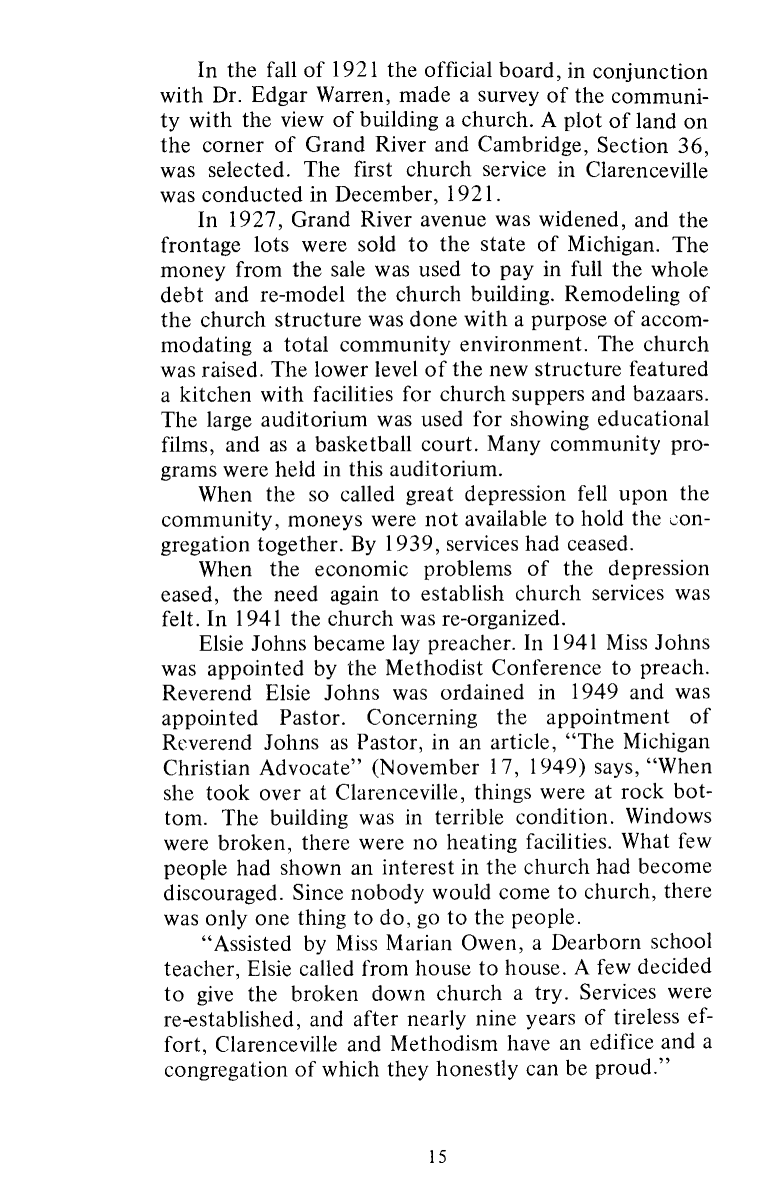 In the fall of 1921 the official board, in conjunction with Dr. Edgar Warren, made a survey of the community with the view of building a church. A plot of land on the corner of Grand River and Cambridge, Section 36, was selected. The first church service in Clarenceville was conducted in December, 1921.

In 1927, Grand River avenue was widened, and the frontage lots were sold to the state of Michigan. The money from the sale was used to pay in full the whole debt and re-model the church building. Remodeling of the church structure was done with a purpose of accommodating a total community environment. The church was raised. The lower level of the new structure featured a kitchen with facilities for church suppers and bazaars. The large auditorium was used for showing educational films, and as a basketball court. Many community programs were held in this auditorium.

When the so called great depression fell upon the community, moneys were not available to hold the congregation together. By 1939, services had ceased.

When the economic problems of the depression eased, the need again to establish church services was felt. In 1941 the church was re-organized.

Elsie Johns became lay preacher. In 1941 Miss Johns was appointed by the Methodist Conference to preach. Reverend Elsie Johns was ordained in 1949 and was appointed Pastor. Concerning the appointment of Reverend Johns as Pastor, in an article, "The Michigan Christian Advocate" (November 17, 1949) says, "When she took over at Clarenceville, things were at rock bottom. The building was in terrible condition. Windows were broken, there were no heating facilities. What few people had shown an interest in the church had become discouraged. Since nobody would come to church, there was only one thing to do, go to the people.

"Assisted by Miss Marian Owen, a Dearborn school teacher, Elsie called from house to house. A few decided to give the broken down church a try. Services were re-established, and after nearly nine years of tireless effort, Clarenceville and Methodism have an edifice and a congregation of which they honestly can be proud."

15